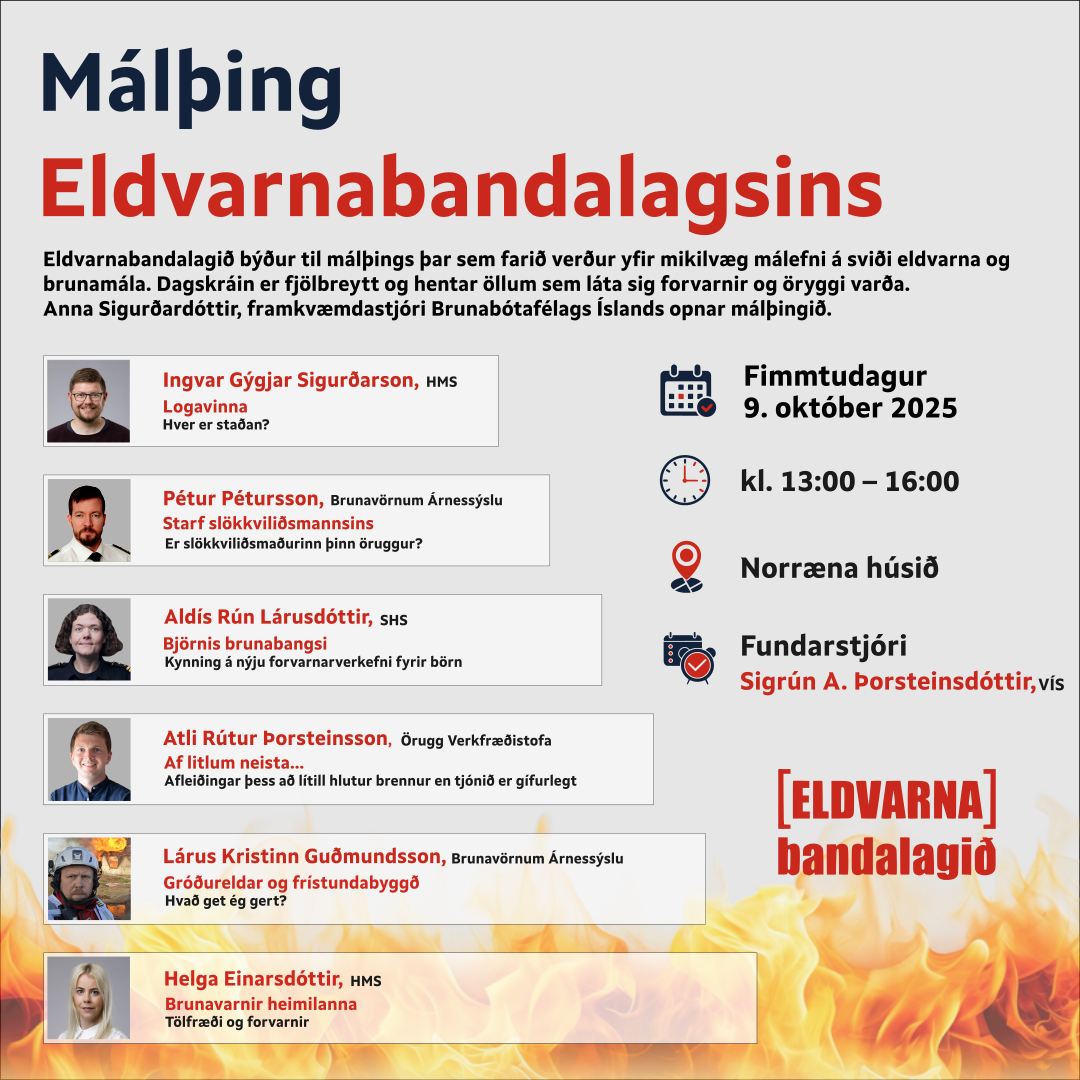 Málþing
Eldvarnabandalagsins

Eldvarnabandalagið býður til málþings þar sem farið verður yfir mikilvæg málefni á sviði eldvarna og brunamála. Dagskráin er fjölbreytt og hentar öllum sem láta sig forvarnir og öryggi varða. Anna Sigurðardóttir, framkvæmdastjóri Brunabótafélags Íslands opnar málþingið.

Ingvar Gýgjar Sigurðarson, HMS
Logavinna
Hver er staðan?

Pétur Pétursson, Brunavörnum Árnessýslu
Starf slökkviliðsmannsins
Er slökkviliðsmaðurinn þinn öruggur?

Aldís Rún Lárusdóttir, SHS
Björnis brunabangsi
Kynning á nýju forvarnarverkefni fyrir börn

Atli Rútur Þorsteinsson, Örugg Verkfræðistofa
Af litlum neista...
Afleiðingar þess að lítill hlutur brennur en tjónið er gífurlegt

Lárus Kristinn Guðmundsson, Brunavörnum Árnessýslu
Gróðureldar og frístundabyggð
Hvað get ég gert?

Helga Einarsdóttir, HMS
Brunavarnir heimilanna
Tölfræði og forvarnir

Fimmtudagur
9. október 2025

kl. 13:00 – 16:00

Norræna húsið

Fundarstjóri
Sigrún A. Þorsteinsdóttir, VÍS

[ELDVARNA]
bandalagið